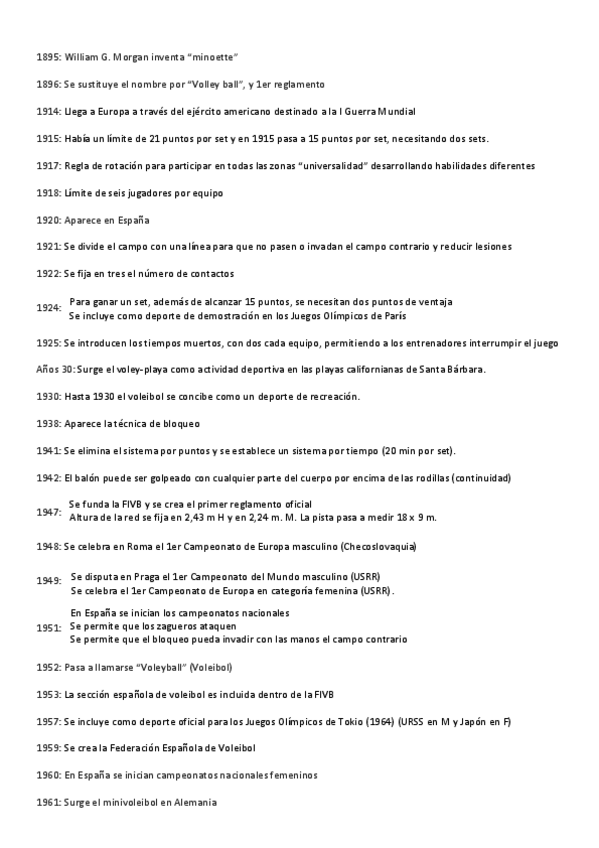 1895: William G. Morgan inventa "minoette"

1896: Se sustituye el nombre por "Volley ball", y 1er reglamento

1914: Llega a Europa a través del ejército americano destinado a la I Guerra Mundial

1915: Había un límite de 21 puntos por set y en 1915 pasa a 15 puntos por set, necesitando dos sets.

1917: Regla de rotación para participar en todas las zonas "universalidad" desarrollando habilidades diferentes

1918: Límite de seis jugadores por equipo

1920: Aparece en España

1921: Se divide el campo con una línea para que no pasen o invadan el campo contrario y reducir lesiones

1922: Se fija en tres el número de contactos

1924: Para ganar un set, además de alcanzar 15 puntos, se necesitan dos puntos de ventaja
Se incluye como deporte de demostración en los Juegos Olímpicos de París

1925: Se introducen los tiempos muertos, con dos cada equipo, permitiendo a los entrenadores interrumpir el juego

Años 30: Surge el voley-playa como actividad deportiva en las playas californianas de Santa Bárbara.

1930: Hasta 1930 el voleibol se concibe como un deporte de recreación.

1938: Aparece la técnica de bloqueo

1941: Se elimina el sistema por puntos y se establece un sistema por tiempo (20 min por set).

1942: El balón puede ser golpeado con cualquier parte del cuerpo por encima de las rodillas (continuidad)

1947: Se funda la FIVB y se crea el primer reglamento oficial
Altura de la red se fija en 2,43 m H y en 2,24 m. M. La pista pasa a medir 18 x 9 m.

1948: Se celebra en Roma el 1er Campeonato de Europa masculino (Checoslovaquia)

1949: Se disputa en Praga el 1er Campeonato del Mundo masculino (USRR)
Se celebra el 1er Campeonato de Europa en categoría femenina (USRR).

1951: En España se inician los campeonatos nacionales
Se permite que los zagueros ataquen
Se permite que el bloqueo pueda invadir con las manos el campo contrario

1952: Pasa a llamarse "Voleyball" (Voleibol)

1953: La sección española de voleibol es incluida dentro de la FIVB

1957: Se incluye como deporte oficial para los Juegos Olímpicos de Tokio (1964) (URSS en M y Japón en F)

1959: Se crea la Federación Española de Voleibol

1960: En España se inician campeonatos nacionales femeninos

1961: Surge el minivoleibol en Alemania